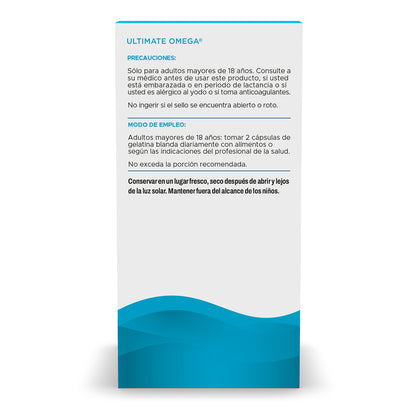 ULTIMATE OMEGA®

PRECAUCIONES:

Sólo para adultos mayores de 18 años. Consulte a su médico antes de usar este producto, si usted está embarazada o en periodo de lactancia o si usted es alérgico al yodo o si toma anticoagulantes.

No ingerir si el sello se encuentra abierto o roto.

MODO DE EMPLEO:

Adultos mayores de 18 años: tomar 2 cápsulas de gelatina blanda diariamente con alimentos o según las indicaciones del profesional de la salud.

No exceda la porción recomendada.

Conservar en un lugar fresco, seco después de abrir y lejos de la luz solar. Mantener fuera del alcance de los niños.